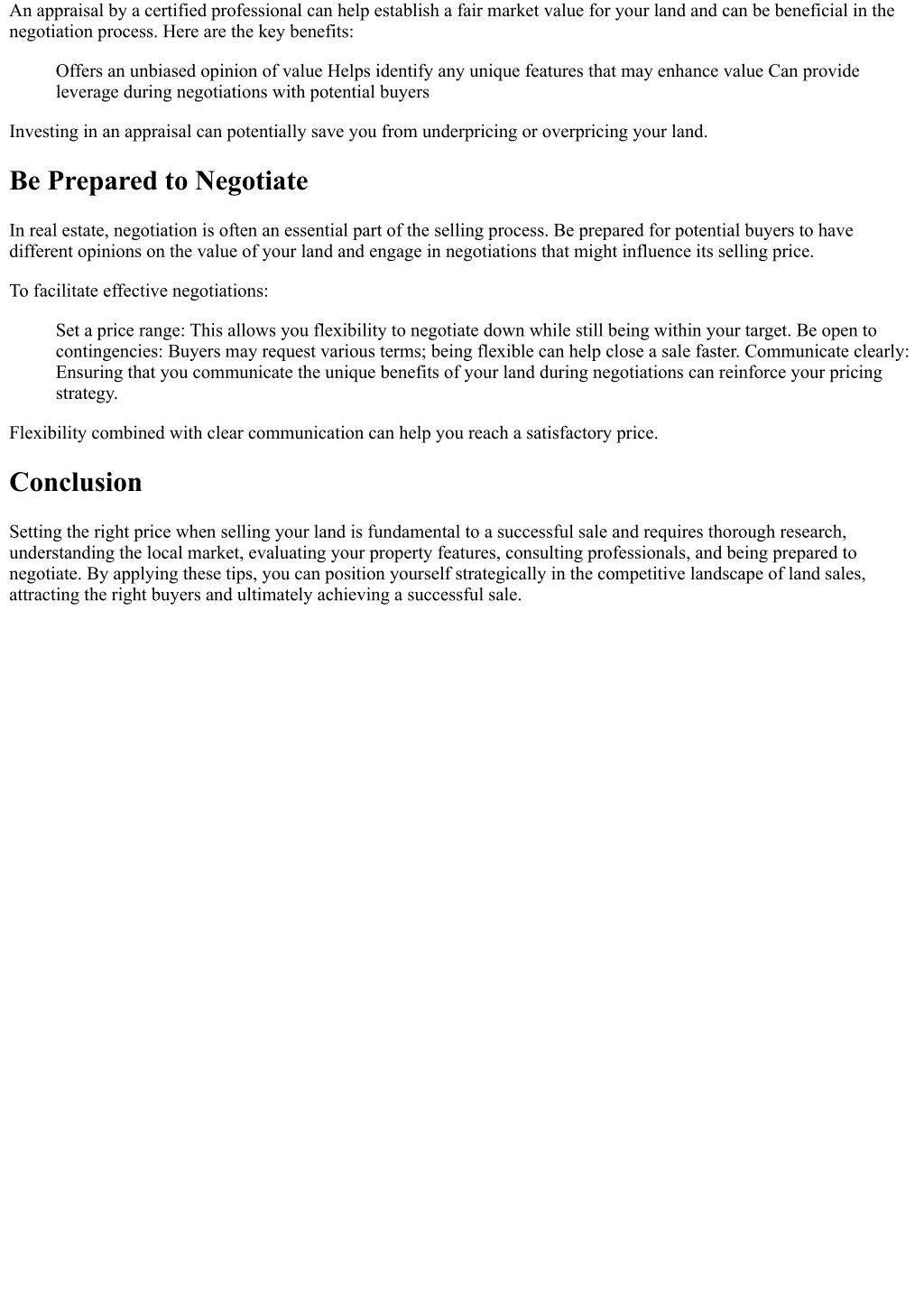 An appraisal by a certified professional can help establish a fair market value for your land and can be beneficial in the negotiation process. Here are the key benefits:

Offers an unbiased opinion of value Helps identify any unique features that may enhance value Can provide leverage during negotiations with potential buyers

Investing in an appraisal can potentially save you from underpricing or overpricing your land.

Be Prepared to Negotiate

In real estate, negotiation is often an essential part of the selling process. Be prepared for potential buyers to have different opinions on the value of your land and engage in negotiations that might influence its selling price.

To facilitate effective negotiations:

Set a price range: This allows you flexibility to negotiate down while still being within your target. Be open to contingencies: Buyers may request various terms; being flexible can help close a sale faster. Communicate clearly: Ensuring that you communicate the unique benefits of your land during negotiations can reinforce your pricing strategy.

Flexibility combined with clear communication can help you reach a satisfactory price.

Conclusion

Setting the right price when selling your land is fundamental to a successful sale and requires thorough research, understanding the local market, evaluating your property features, consulting professionals, and being prepared to negotiate. By applying these tips, you can position yourself strategically in the competitive landscape of land sales, attracting the right buyers and ultimately achieving a successful sale.